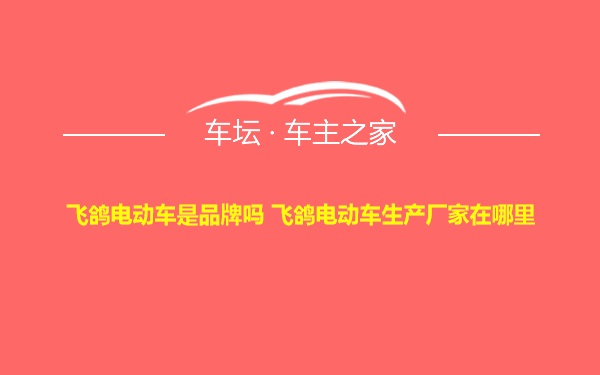 车坛 · 车主之家

飞鸽电动车是品牌吗 飞鸽电动车生产厂家在哪里